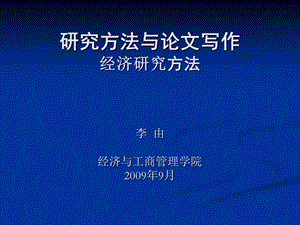 研究方法与论文写作
经济研究方法

李 由

经济与工商管理学院
2009年9月